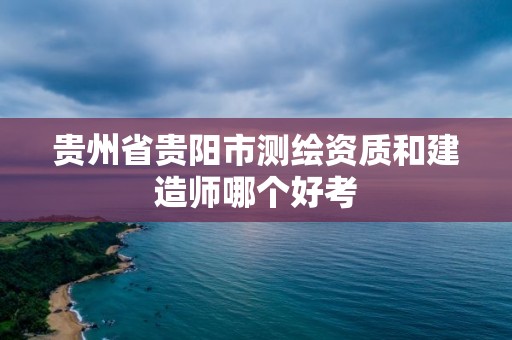 贵州省贵阳市测绘资质和建造师哪个好考